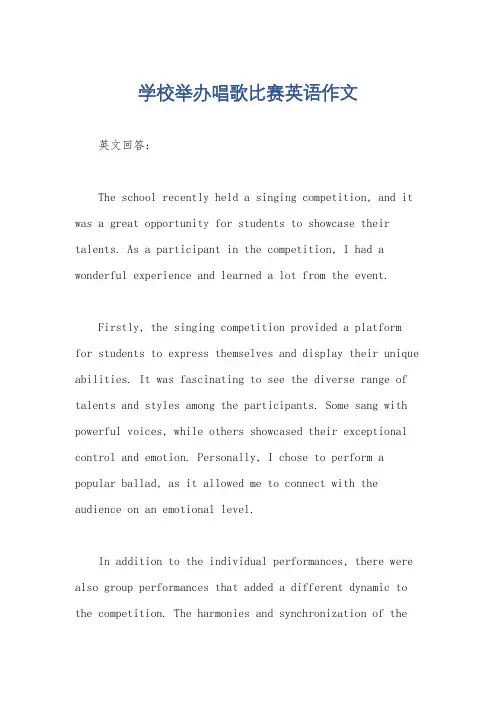 学校举办唱歌比赛英语作文

英文回答：

The school recently held a singing competition, and it was a great opportunity for students to showcase their talents. As a participant in the competition, I had a wonderful experience and learned a lot from the event.

Firstly, the singing competition provided a platform for students to express themselves and display their unique abilities. It was fascinating to see the diverse range of talents and styles among the participants. Some sang with powerful voices, while others showcased their exceptional control and emotion. Personally, I chose to perform a popular ballad, as it allowed me to connect with the audience on an emotional level.

In addition to the individual performances, there were also group performances that added a different dynamic to the competition. The harmonies and synchronization of the